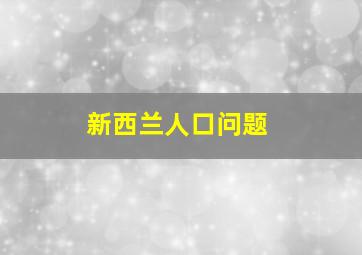 新西兰人口问题